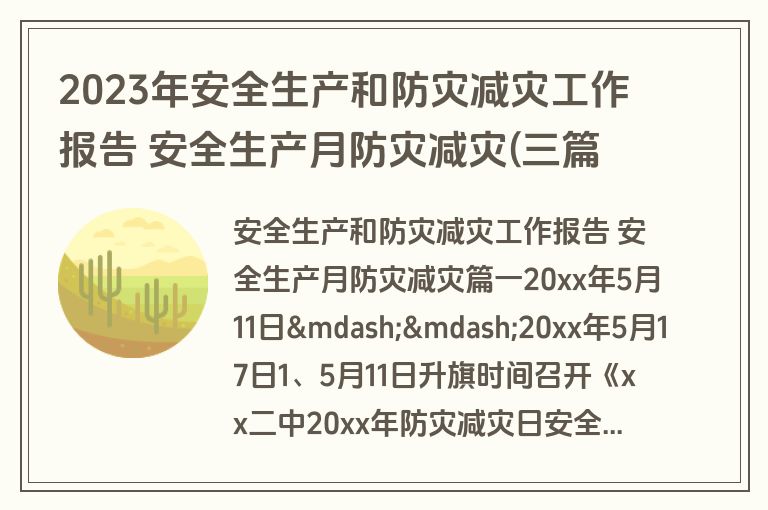 2023年安全生产和防灾减灾工作报告 安全生产月防灾减灾(三篇

安全生产和防灾减灾工作报告 安全生产月防灾减灾篇一20xx年5月11日&mdash;&mdash;20xx年5月17日1、5月11日升旗时间召开《xx二中20xx年防灾减灾日安全...